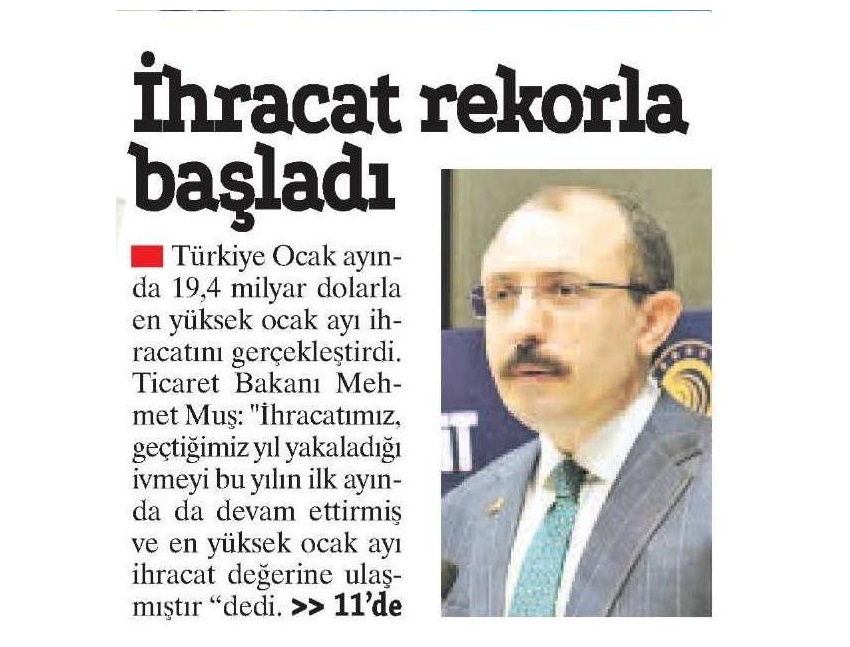 İhracat rekorla başladı

Türkiye Ocak ayında 19,4 milyar dolarla en yüksek ocak ayı ihracatını gerçekleştirdi. Ticaret Bakanı Mehmet Muş: "İhracatımız, geçtiğimiz yıl yakaladığı ivmeyi bu yılın ilk ayında da devam ettirmiş ve en yüksek ocak ayı ihracat değerine ulaşmıştır "dedi. >> 11'de